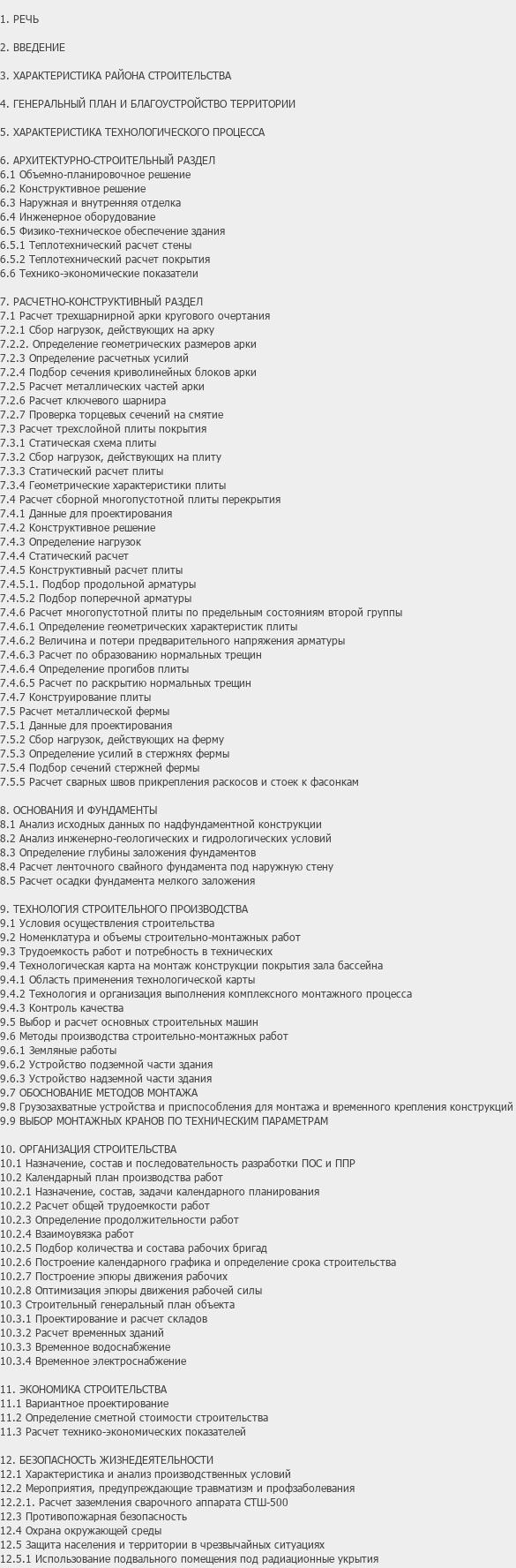 1. РЕЧЬ

2. ВВЕДЕНИЕ

3. ХАРАКТЕРИСТИКА РАЙОНА СТРОИТЕЛЬСТВА

4. ГЕНЕРАЛЬНЫЙ ПЛАН И БЛАГОУСТРОЙСТВО ТЕРРИТОРИИ

5. ХАРАКТЕРИСТИКА ТЕХНОЛОГИЧЕСКОГО ПРОЦЕССА

6. АРХИТЕКТУРНО-СТРОИТЕЛЬНЫЙ РАЗДЕЛ
6.1 Объемно-планировочное решение
6.2 Конструктивное решение
6.3 Наружная и внутренняя отделка
6.4 Инженерное оборудование
6.5 Физико-техническое обеспечение здания
6.5.1 Теплотехнический расчет стены
6.5.2 Теплотехнический расчет покрытия
6.6 Технико-экономические показатели

7. РАСЧЕТНО-КОНСТРУКТИВНЫЙ РАЗДЕЛ
7.1 Расчет трехшарнирной арки кругового очертания
7.2.1 Сбор нагрузок, действующих на арку
7.2.2. Определение геометрических размеров арки
7.2.3 Определение расчетных усилий
7.2.4 Подбор сечения криволинейных блоков арки
7.2.5 Расчет металлических частей арки
7.2.6 Расчет ключевого шарнира
7.2.7 Проверка торцевых сечений на смятие
7.3 Расчет трехслойной плиты покрытия
7.3.1 Статическая схема плиты
7.3.2 Сбор нагрузок, действующих на плиту
7.3.3 Статический расчет плиты
7.3.4 Геометрические характеристики плиты
7.4 Расчет сборной многопустотной плиты перекрытия
7.4.1 Данные для проектирования
7.4.2 Конструктивное решение
7.4.3 Определение нагрузок
7.4.4 Статический расчет
7.4.5 Конструктивный расчет плиты
7.4.5.1. Подбор продольной арматуры
7.4.5.2 Подбор поперечной арматуры
7.4.6 Расчет многопустотной плиты по предельным состояниям второй группы
7.4.6.1 Определение геометрических характеристик плиты
7.4.6.2 Величина и потери предварительного напряжения арматуры
7.4.6.3 Расчет по образованию нормальных трещин
7.4.6.4 Определение прогибов плиты
7.4.6.5 Расчет по раскрытию нормальных трещин
7.4.7 Конструирование плиты
7.5 Расчет металлической фермы
7.5.1 Данные для проектирования
7.5.2 Сбор нагрузок, действующих на ферму
7.5.3 Определение усилий в стержнях фермы
7.5.4 Подбор сечений стержней фермы
7.5.5 Расчет сварных швов прикрепления раскосов и стоек к фасонкам

8. ОСНОВАНИЯ И ФУНДАМЕНТЫ
8.1 Анализ исходных данных по надфундаментной конструкции
8.2 Анализ инженерно-геологических и гидрологических условий
8.3 Определение глубины заложения фундаментов
8.4 Расчет ленточного свайного фундамента под наружную стену
8.5 Расчет осадки фундамента мелкого заложения

9. ТЕХНОЛОГИЯ СТРОИТЕЛЬНОГО ПРОИЗВОДСТВА
9.1 Условия осуществления строительства
9.2 Номенклатура и объемы строительно-монтажных работ
9.3 Трудоемкость работ и потребность в технических
9.4 Технологическая карта на монтаж конструкции покрытия зала бассейна
9.4.1 Область применения технологической карты
9.4.2 Технология и организация выполнения комплексного монтажного процесса
9.4.3 Контроль качества
9.5 Выбор и расчет основных строительных машин
9.6 Методы производства строительно-монтажных работ
9.6.1 Земляные работы
9.6.2 Устройство подземной части здания
9.6.3 Устройство надземной части здания
9.7 ОБОСНОВАНИЕ МЕТОДОВ МОНТАЖА
9.8 Грузозахватные устройства и приспособления для монтажа и временного крепления конструкций
9.9 ВЫБОР МОНТАЖНЫХ КРАНОВ ПО ТЕХНИЧЕСКИМ ПАРАМЕТРАМ

10. ОРГАНИЗАЦИЯ СТРОИТЕЛЬСТВА
10.1 Назначение, состав и последовательность разработки ПОС и ППР
10.2 Календарный план производства работ
10.2.1 Назначение, состав, задачи календарного планирования
10.2.2 Расчет общей трудоемкости работ
10.2.3 Определение продолжительности работ
10.2.4 Взаимоувязка работ
10.2.5 Подбор количества и состава рабочих бригад
10.2.6 Построение календарного графика и определение срока строительства
10.2.7 Построение эпюры движения рабочих
10.2.8 Оптимизация эпюры движения рабочей силы
10.3 Строительный генеральный план объекта
10.3.1 Проектирование и расчет складов
10.3.2 Расчет временных зданий
10.3.3 Временное водоснабжение
10.3.4 Временное электроснабжение

11. ЭКОНОМИКА СТРОИТЕЛЬСТВА
11.1 Вариантное проектирование
11.2 Определение сметной стоимости строительства
11.3 Расчет технико-экономических показателей

12. БЕЗОПАСНОСТЬ ЖИЗНЕДЕЯТЕЛЬНОСТИ
12.1 Характеристика и анализ производственных условий
12.2 Мероприятия, предупреждающие травматизм и профзаболевания
12.2.1. Расчет заземления сварочного аппарата СТШ-500
12.3 Противопожарная безопасность
12.4 Охрана окружающей среды
12.5 Защита населения и территории в чрезвычайных ситуациях
12.5.1 Использование подвального помещения под радиационные укрытия